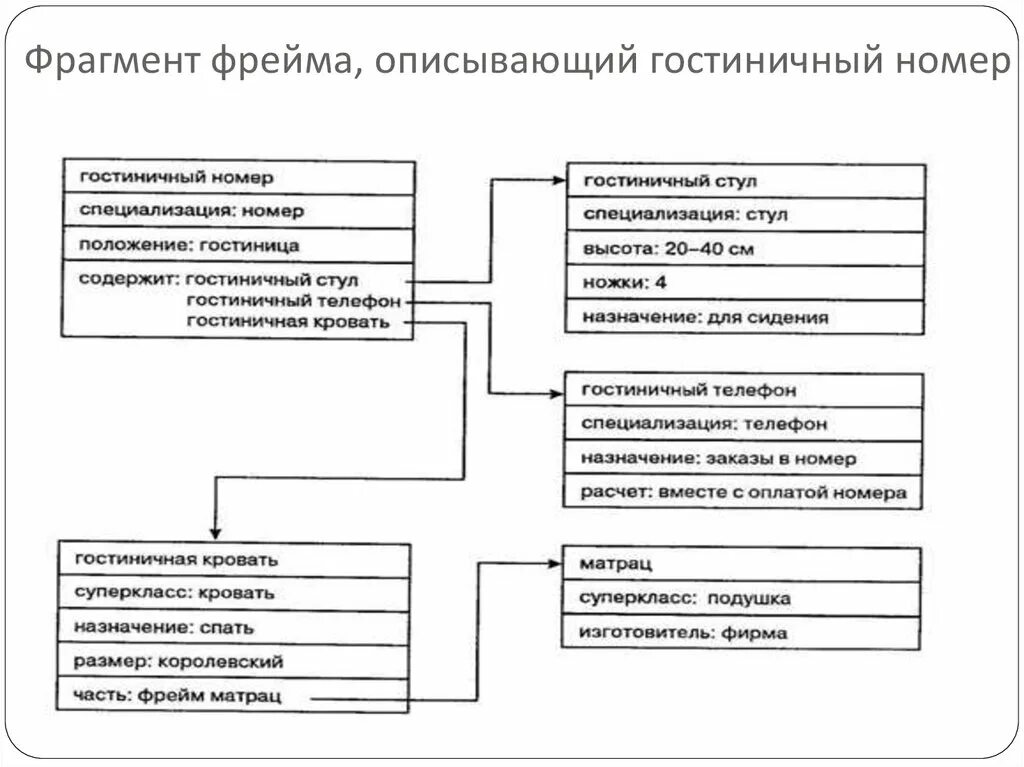 Фрагмент фрейма, описывающий гостиничный номер

гостиничный номер
специализация: номер
положение: гостиница
содержит: гостиничный стул
гостиничный телефон
гостиничная кровать

гостиничный стул
специализация: стул
высота: 20–40 см
ножки: 4
назначение: для сидения

гостиничный телефон
специализация: телефон
назначение: заказы в номер
расчет: вместе с оплатой номера

гостиничная кровать
суперкласс: кровать
назначение: спать
размер: королевский
часть: фрейм матрац

матрац
суперкласс: подушка
изготовитель: фирма